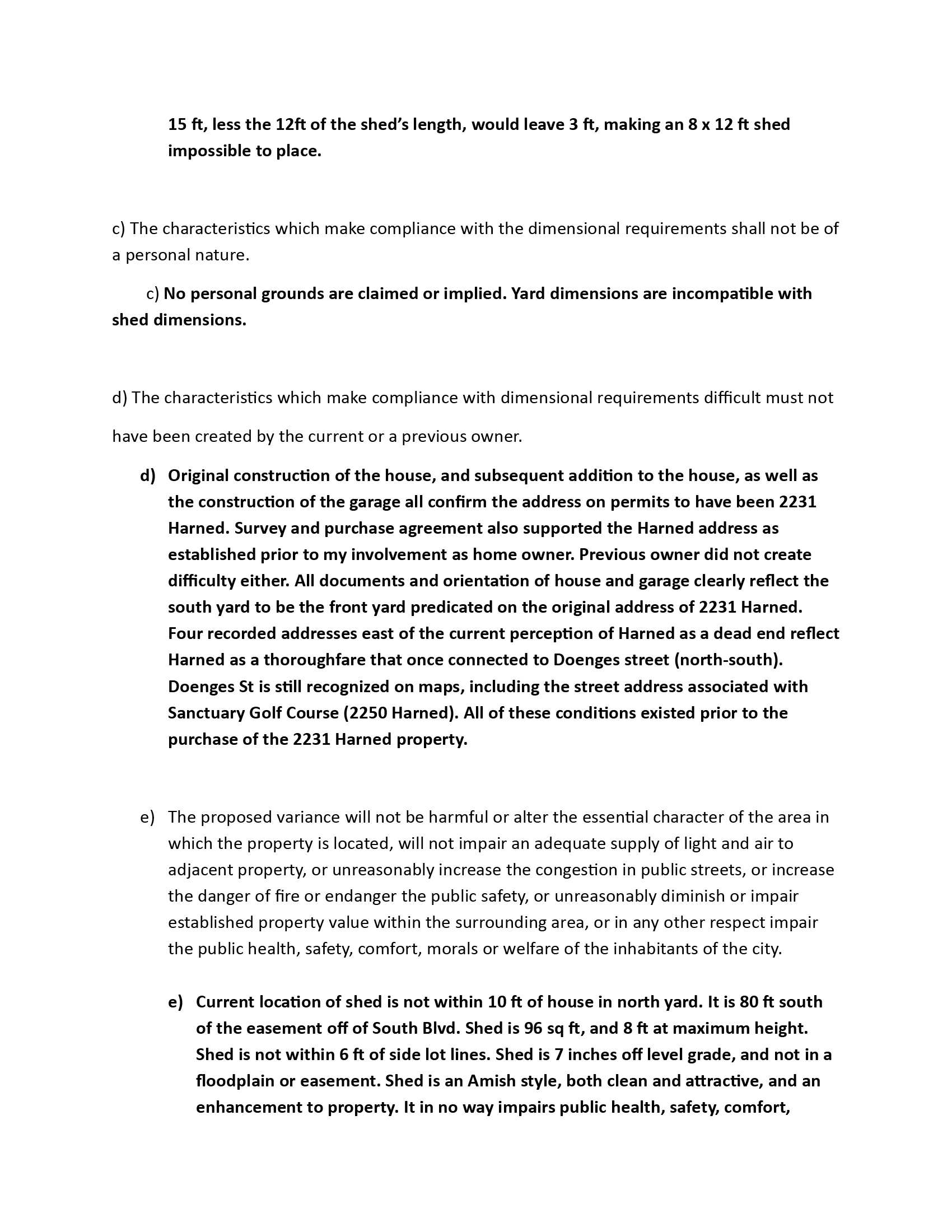 15 ft, less the 12ft of the shed's length, would leave 3 ft, making an 8 x 12 ft shed impossible to place.

c) The characteristics which make compliance with the dimensional requirements shall not be of a personal nature.

c) No personal grounds are claimed or implied. Yard dimensions are incompatible with shed dimensions.

d) The characteristics which make compliance with dimensional requirements difficult must not have been created by the current or a previous owner.

d) Original construction of the house, and subsequent addition to the house, as well as the construction of the garage all confirm the address on permits to have been 2231 Harned. Survey and purchase agreement also supported the Harned address as established prior to my involvement as home owner. Previous owner did not create difficulty either. All documents and orientation of house and garage clearly reflect the south yard to be the front yard predicated on the original address of 2231 Harned. Four recorded addresses east of the current perception of Harned as a dead end reflect Harned as a thoroughfare that once connected to Doenges street (north-south). Doenges St is still recognized on maps, including the street address associated with Sanctuary Golf Course (2250 Harned). All of these conditions existed prior to the purchase of the 2231 Harned property.

e) The proposed variance will not be harmful or alter the essential character of the area in which the property is located, will not impair an adequate supply of light and air to adjacent property, or unreasonably increase the congestion in public streets, or increase the danger of fire or endanger the public safety, or unreasonably diminish or impair established property value within the surrounding area, or in any other respect impair the public health, safety, comfort, morals or welfare of the inhabitants of the city.

e) Current location of shed is not within 10 ft of house in north yard. It is 80 ft south of the easement off of South Blvd. Shed is 96 sq ft, and 8 ft at maximum height. Shed is not within 6 ft of side lot lines. Shed is 7 inches off level grade, and not in a floodplain or easement. Shed is an Amish style, both clean and attractive, and an enhancement to property. It in no way impairs public health, safety, comfort,